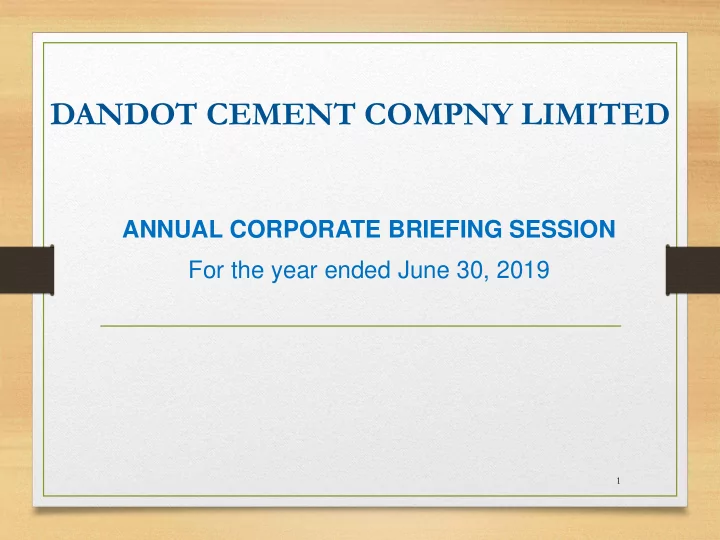 DANDOT CEMENT COMPNY LIMITED

ANNUAL CORPORATE BRIEFING SESSION

For the year ended June 30, 2019

1